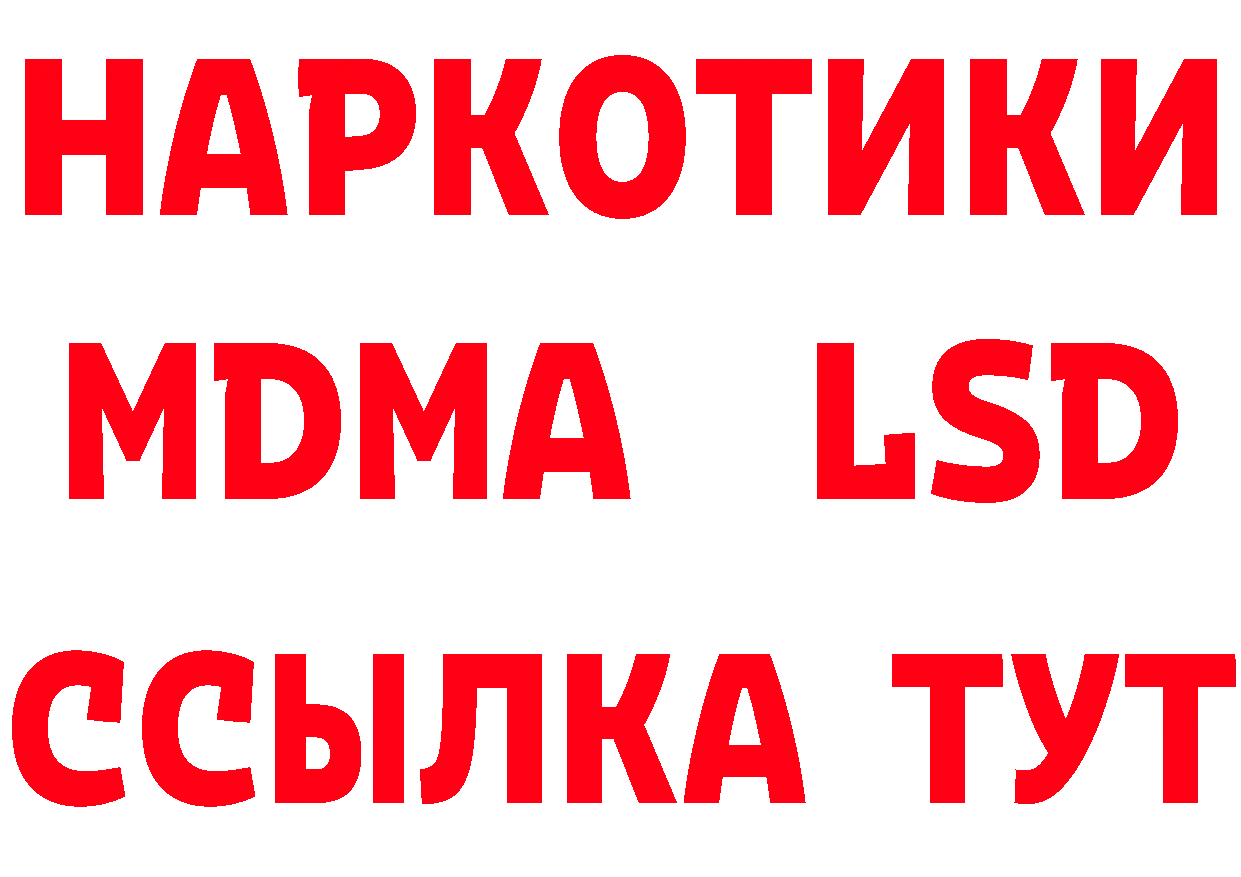 НАРКОТИКИ
MDMA LSD
ССЫЛКА ТУТ